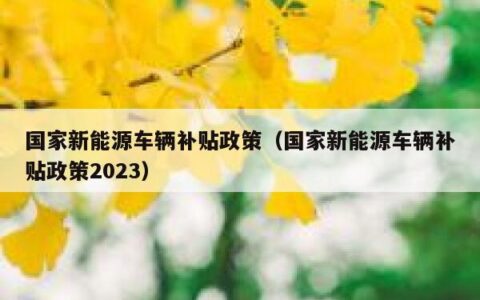 国家新能源车辆补贴政策（国家新能源车辆补贴政策2023）